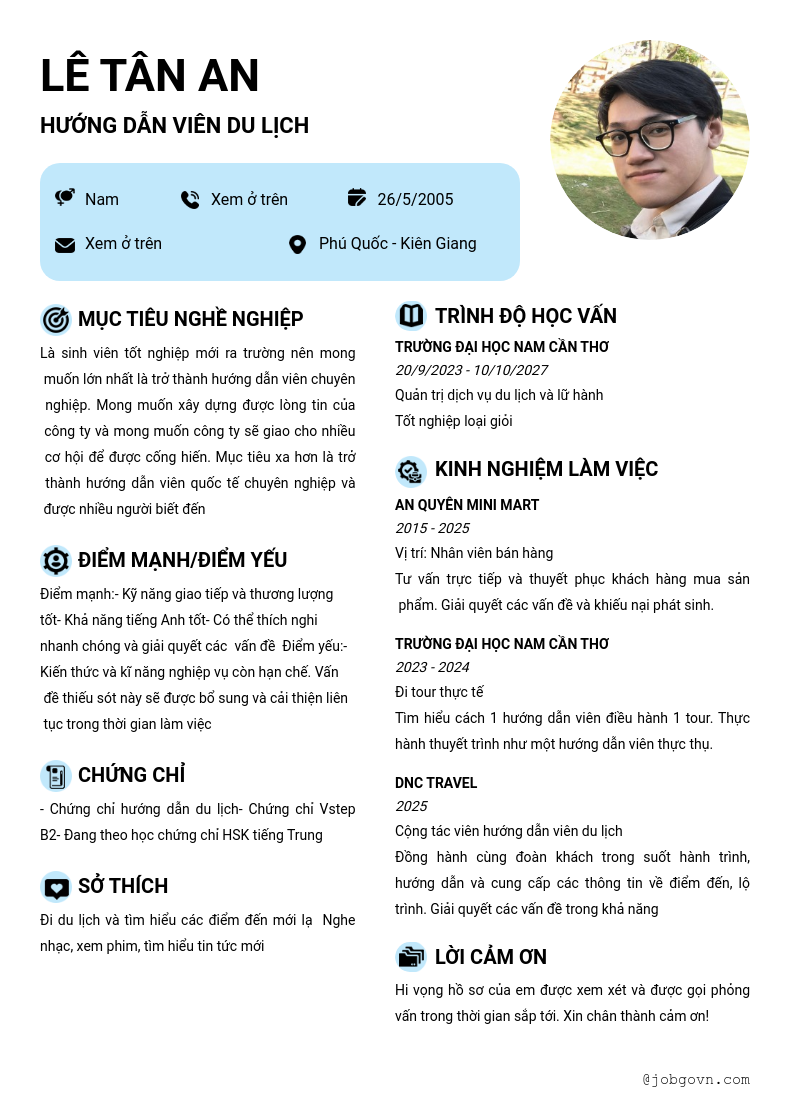 LÊ TÂN AN

HƯỚNG DẪN VIÊN DU LỊCH

Nam
Xem ở trên
26/5/2005
Xem ở trên
Phú Quốc - Kiên Giang

MỤC TIÊU NGHỀ NGHIỆP

Là sinh viên tốt nghiệp mới ra trường nên mong muốn lớn nhất là trở thành hướng dẫn viên chuyên nghiệp. Mong muốn xây dựng được lòng tin của công ty và mong muốn công ty sẽ giao cho nhiều cơ hội để được cống hiến. Mục tiêu xa hơn là trở thành hướng dẫn viên quốc tế chuyên nghiệp và được nhiều người biết đến

ĐIỂM MẠNH/ĐIỂM YẾU

Điểm mạnh:- Kỹ năng giao tiếp và thương lượng tốt- Khả năng tiếng Anh tốt- Có thể thích nghi nhanh chóng và giải quyết các vấn đề Điểm yếu:- Kiến thức và kĩ năng nghiệp vụ còn hạn chế. Vấn đề thiếu sót này sẽ được bổ sung và cải thiện liên tục trong thời gian làm việc

CHỨNG CHỈ

- Chứng chỉ hướng dẫn du lịch- Chứng chỉ Vstep B2- Đang theo học chứng chỉ HSK tiếng Trung

SỞ THÍCH

Đi du lịch và tìm hiểu các điểm đến mới lạ Nghe nhạc, xem phim, tìm hiểu tin tức mới

TRÌNH ĐỘ HỌC VẤN

TRƯỜNG ĐẠI HỌC NAM CẦN THƠ
20/9/2023 - 10/10/2027
Quản trị dịch vụ du lịch và lữ hành
Tốt nghiệp loại giỏi

KINH NGHIỆM LÀM VIỆC

AN QUYÊN MINI MART
2015 - 2025
Vị trí: Nhân viên bán hàng
Tư vấn trực tiếp và thuyết phục khách hàng mua sản phẩm. Giải quyết các vấn đề và khiếu nại phát sinh.

TRƯỜNG ĐẠI HỌC NAM CẦN THƠ
2023 - 2024
Đi tour thực tế
Tìm hiểu cách 1 hướng dẫn viên điều hành 1 tour. Thực hành thuyết trình như một hướng dẫn viên thực thụ.

DNC TRAVEL
2025
Cộng tác viên hướng dẫn viên du lịch
Đồng hành cùng đoàn khách trong suốt hành trình, hướng dẫn và cung cấp các thông tin về điểm đến, lộ trình. Giải quyết các vấn đề trong khả năng

LỜI CẢM ƠN

Hi vọng hồ sơ của em được xem xét và được gọi phỏng vấn trong thời gian sắp tới. Xin chân thành cảm ơn!

@jobgovn.com